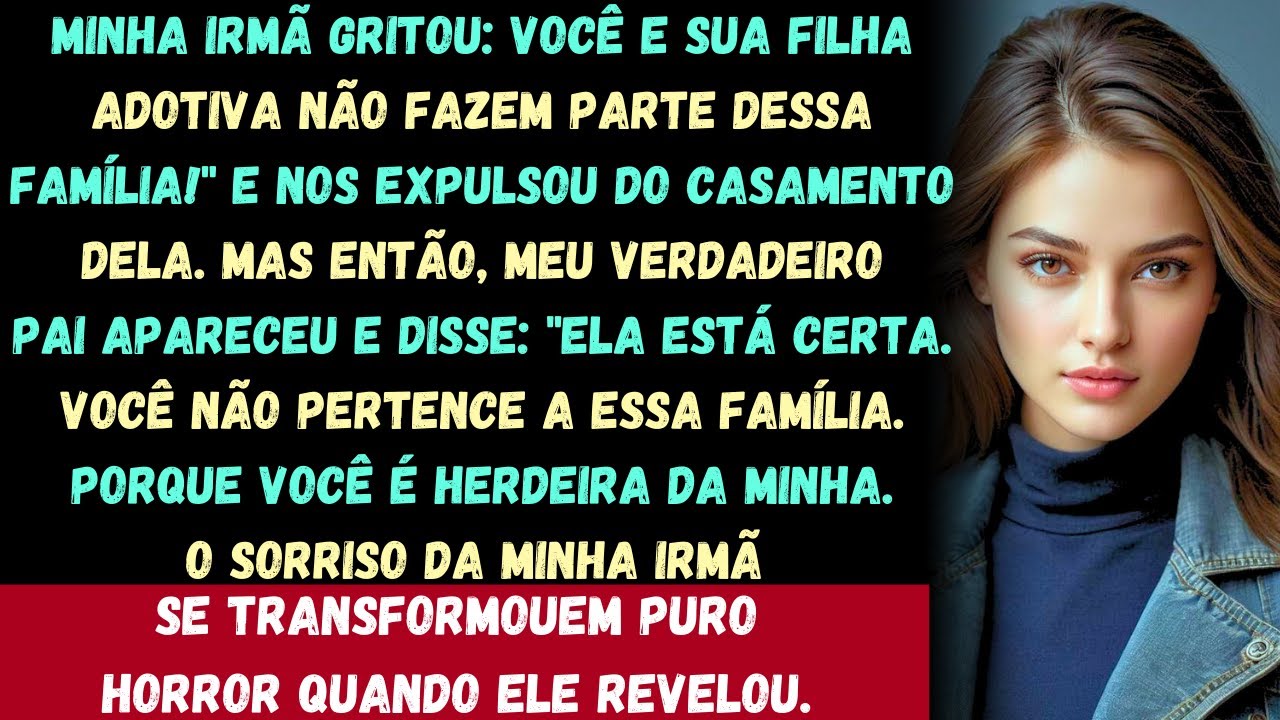 MINHA IRMÃ GRITOU: VOCÊ E SUA FILHA ADOTIVA NÃO FAZEM PARTE DESSA FAMÍLIA!" E NOS EXPULSOU DO CASAMENTO DELA. MAS ENTÃO, MEU VERDADEIRO PAI APARECEU E DISSE: "ELA ESTÁ CERTA. VOCÊ NÃO PERTENCE A ESSA FAMÍLIA. PORQUE VOCÊ É HERDEIRA DA MINHA. O SORRISO DA MINHA IRMÃ

SE TRANSFORMOUEM PURO HORROR QUANDO ELE REVELOU.